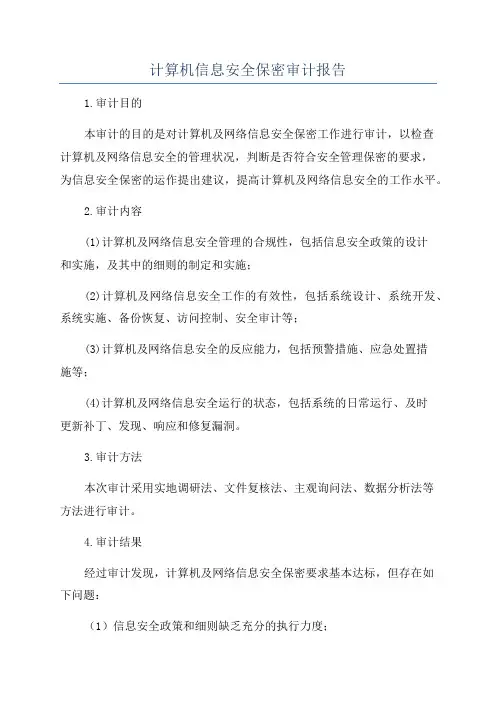 计算机信息安全保密审计报告

1.审计目的

本审计的目的是对计算机及网络信息安全保密工作进行审计，以检查计算机及网络信息安全的管理状况，判断是否符合安全管理保密的要求，为信息安全保密的运作提出建议，提高计算机及网络信息安全的工作水平。

2.审计内容

(1)计算机及网络信息安全管理的合规性，包括信息安全政策的设计和实施，及其中的细则的制定和实施；

(2)计算机及网络信息安全工作的有效性，包括系统设计、系统开发、系统实施、备份恢复、访问控制、安全审计等；

(3)计算机及网络信息安全的反应能力，包括预警措施、应急处置措施等；

(4)计算机及网络信息安全运行的状态，包括系统的日常运行、及时更新补丁、发现、响应和修复漏洞。

3.审计方法

本次审计采用实地调研法、文件复核法、主观询问法、数据分析法等方法进行审计。

4.审计结果

经过审计发现，计算机及网络信息安全保密要求基本达标，但存在如下问题：

（1）信息安全政策和细则缺乏充分的执行力度；